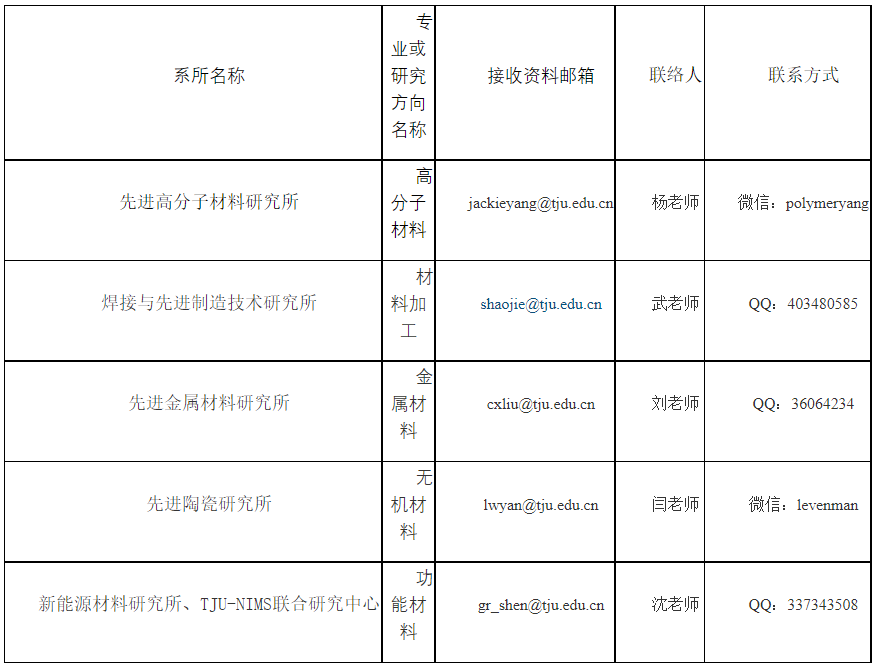 | 系所名称 | 专业或研究方向名称 | 接收资料邮箱 | 联络人 | 联系方式 |
|---|---|---|---|---|
| 先进高分子材料研究所 | 高分子材料 | jackieyang@tju.edu.cn | 杨老师 | 微信：polymeryang |
| 焊接与先进制造技术研究所 | 材料加工 | shaojie@tju.edu.cn | 武老师 | QQ：403480585 |
| 先进金属材料研究所 | 金属材料 | cxliu@tju.edu.cn | 刘老师 | QQ：36064234 |
| 先进陶瓷研究所 | 无机材料 | lwyan@tju.edu.cn | 闫老师 | 微信：levenman |
| 新能源材料研究所、TJU-NIMS联合研究中心 | 功能材料 | gr_shen@tju.edu.cn | 沈老师 | QQ：337343508 |